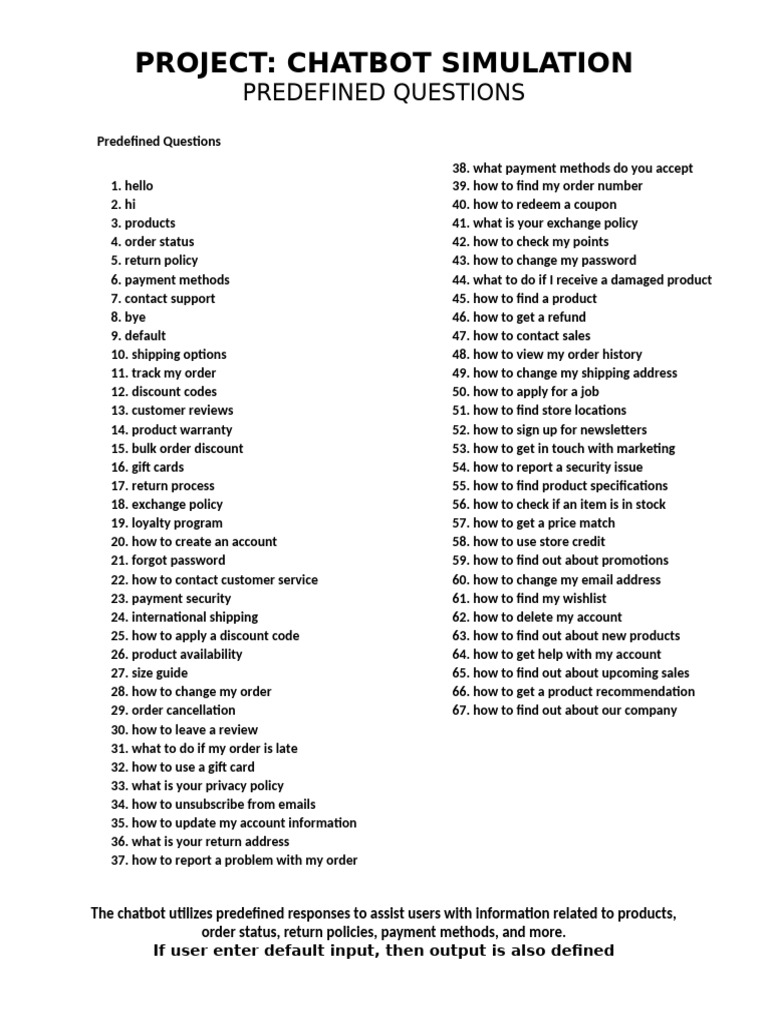 PROJECT: CHATBOT SIMULATION
PREDEFINED QUESTIONS

Predefined Questions

1. hello
2. hi
3. products
4. order status
5. return policy
6. payment methods
7. contact support
8. bye
9. default
10. shipping options
11. track my order
12. discount codes
13. customer reviews
14. product warranty
15. bulk order discount
16. gift cards
17. return process
18. exchange policy
19. loyalty program
20. how to create an account
21. forgot password
22. how to contact customer service
23. payment security
24. international shipping
25. how to apply a discount code
26. product availability
27. size guide
28. how to change my order
29. order cancellation
30. how to leave a review
31. what to do if my order is late
32. how to use a gift card
33. what is your privacy policy
34. how to unsubscribe from emails
35. how to update my account information
36. what is your return address
37. how to report a problem with my order
38. what payment methods do you accept
39. how to find my order number
40. how to redeem a coupon
41. what is your exchange policy
42. how to check my points
43. how to change my password
44. what to do if I receive a damaged product
45. how to find a product
46. how to get a refund
47. how to contact sales
48. how to view my order history
49. how to change my shipping address
50. how to apply for a job
51. how to find store locations
52. how to sign up for newsletters
53. how to get in touch with marketing
54. how to report a security issue
55. how to find product specifications
56. how to check if an item is in stock
57. how to get a price match
58. how to use store credit
59. how to find out about promotions
60. how to change my email address
61. how to find my wishlist
62. how to delete my account
63. how to find out about new products
64. how to get help with my account
65. how to find out about upcoming sales
66. how to get a product recommendation
67. how to find out about our company

The chatbot utilizes predefined responses to assist users with information related to products, order status, return policies, payment methods, and more.
If user enter default input, then output is also defined